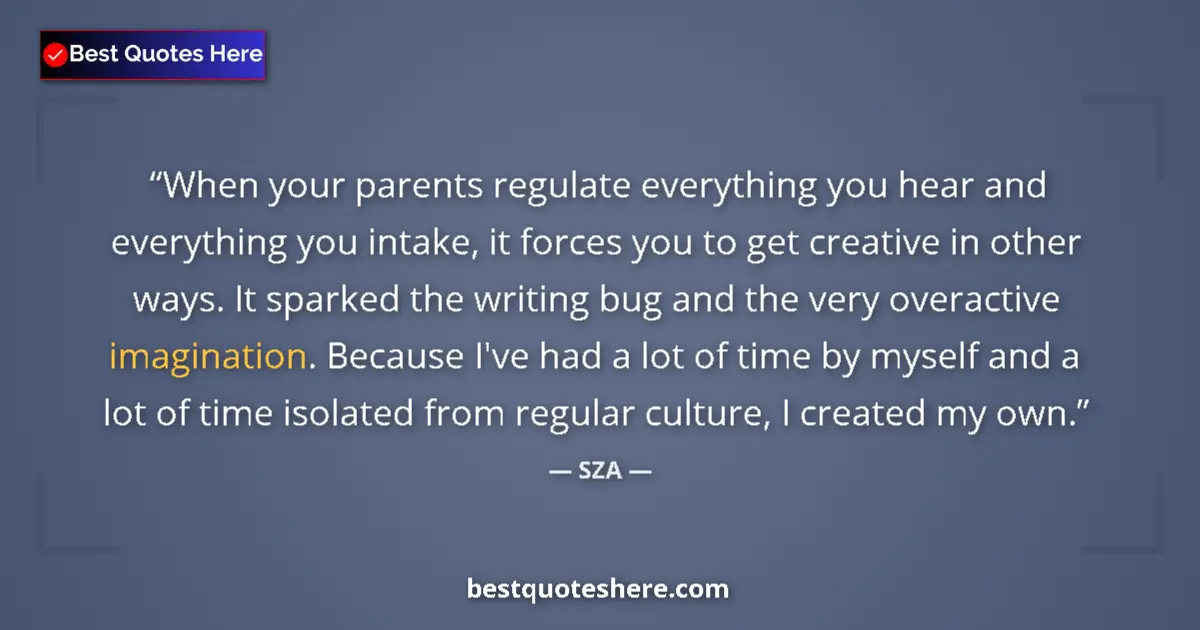 Best Quotes Here

“When your parents regulate everything you hear and everything you intake, it forces you to get creative in other ways. It sparked the writing bug and the very overactive imagination. Because I've had a lot of time by myself and a lot of time isolated from regular culture, I created my own.”

— SZA —

bestquoteshere.com